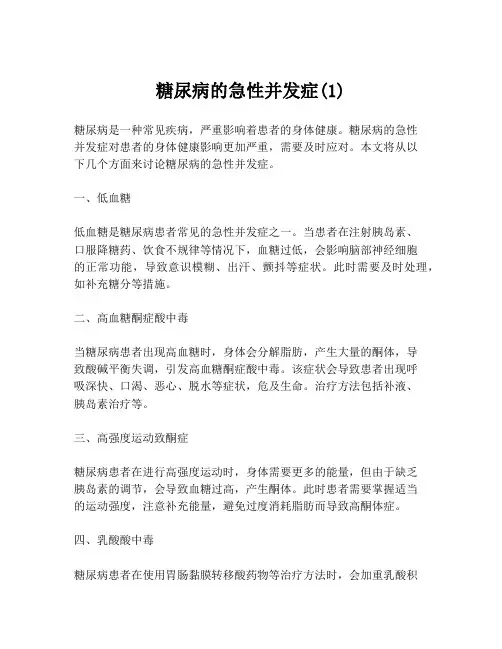 糖尿病的急性并发症(1)

糖尿病是一种常见疾病，严重影响着患者的身体健康。糖尿病的急性并发症对患者的身体健康影响更加严重，需要及时应对。本文将从以下几个方面来讨论糖尿病的急性并发症。

一、低血糖

低血糖是糖尿病患者常见的急性并发症之一。当患者在注射胰岛素、口服降糖药、饮食不规律等情况下，血糖过低，会影响脑部神经细胞的正常功能，导致意识模糊、出汗、颤抖等症状。此时需要及时处理，如补充糖分等措施。

二、高血糖酮症酸中毒

当糖尿病患者出现高血糖时，身体会分解脂肪，产生大量的酮体，导致酸碱平衡失调，引发高血糖酮症酸中毒。该症状会导致患者出现呼吸深快、口渴、恶心、脱水等症状，危及生命。治疗方法包括补液、胰岛素治疗等。

三、高强度运动致酮症

糖尿病患者在进行高强度运动时，身体需要更多的能量，但由于缺乏胰岛素的调节，会导致血糖过高，产生酮体。此时患者需要掌握适当的运动强度，注意补充能量，避免过度消耗脂肪而导致高酮体症。

四、乳酸酸中毒

糖尿病患者在使用胃肠黏膜转移酸药物等治疗方法时，会加重乳酸积